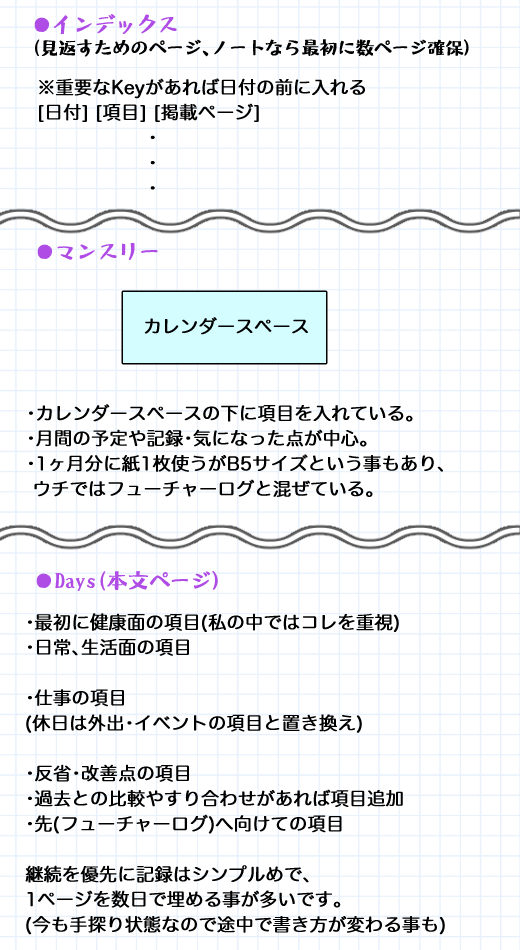 ●インデックス
(見返すためのページ、ノートなら最初に数ページ確保)

※重要なKeyがあれば日付の前に入れる
[日付] [項目] [掲載ページ]
・
・
・

●マンスリー

カレンダースペース

・カレンダースペースの下に項目を入れている。
・月間の予定や記録・気になった点が中心。
・1ヶ月分に紙1枚使うがB5サイズという事もあり、ウチではフューチャーログと混ぜている。

●Days(本文ページ)

・最初に健康面の項目(私の中ではコレを重視)
・日常、生活面の項目

・仕事の項目
(休日は外出・イベントの項目と置き換え)

・反省・改善点の項目
・過去との比較やすり合わせがあれば項目追加
・先(フューチャーログ)へ向けての項目

継続を優先に記録はシンプルめで、
1ページを数日で埋める事が多いです。
(今も手探り状態なので途中で書き方が変わる事も)